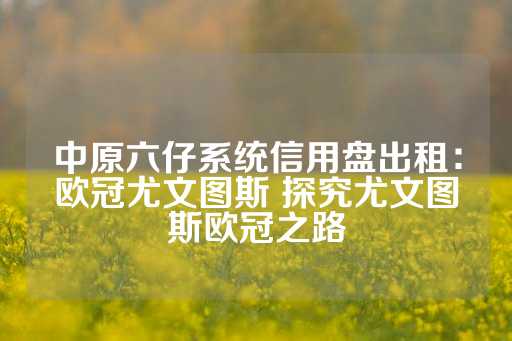 中原六仔系统信用盘出租：欧冠尤文图斯 探究尤文图斯欧冠之路